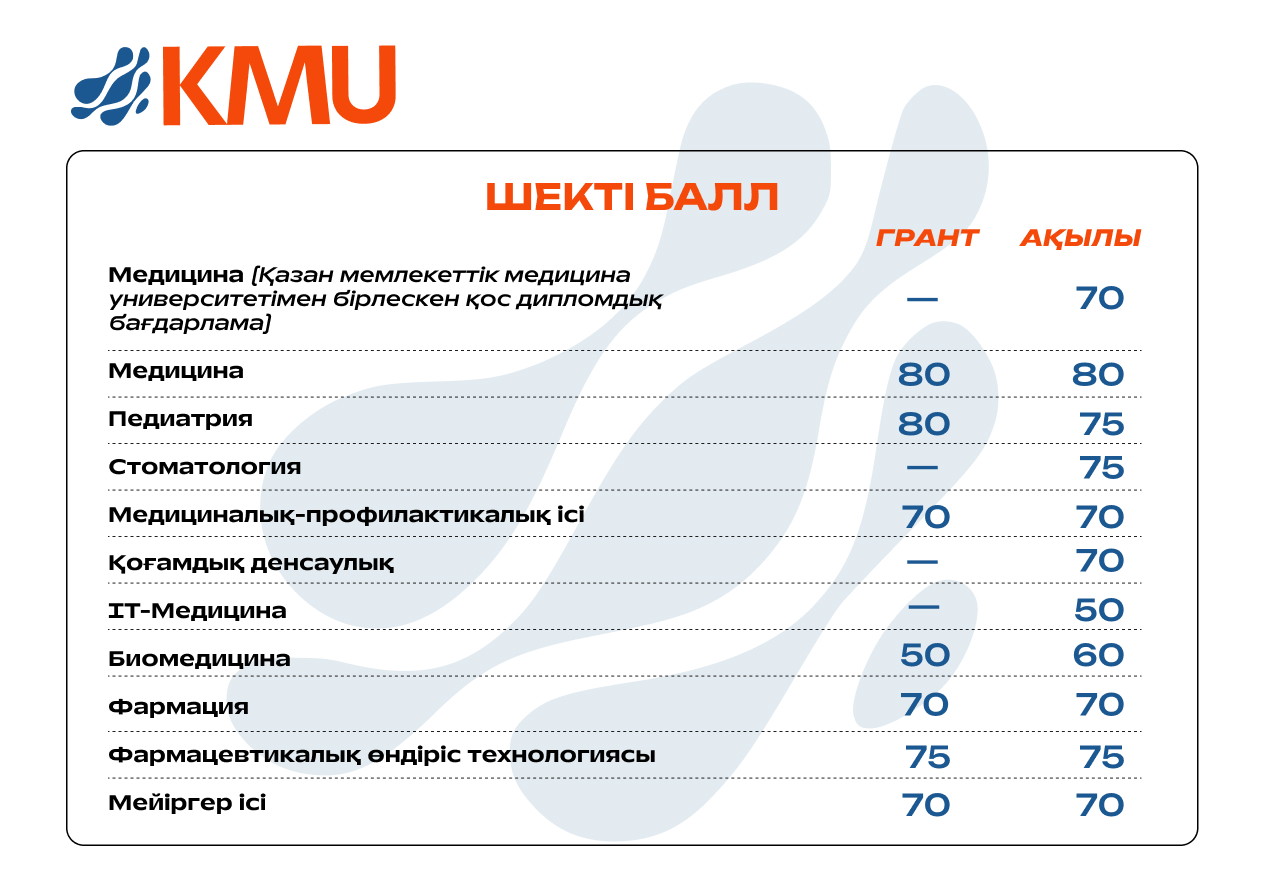 KMU

ШЕКТІ БАЛЛ

| | ГРАНТ | АҚЫЛЫ |
|---|---|---|
| Медицина (Қазан мемлекеттік медицина университетімен бірлескен қос дипломдық бағдарлама) | — | 70 |
| Медицина | 80 | 80 |
| Педиатрия | 80 | 75 |
| Стоматология | — | 75 |
| Медициналық-профилактикалық ісі | 70 | 70 |
| Қоғамдық денсаулық | — | 70 |
| IT-Медицина | — | 50 |
| Биомедицина | 50 | 60 |
| Фармация | 70 | 70 |
| Фармацевтикалық өндіріс технологиясы | 75 | 75 |
| Мейіргер ісі | 70 | 70 |